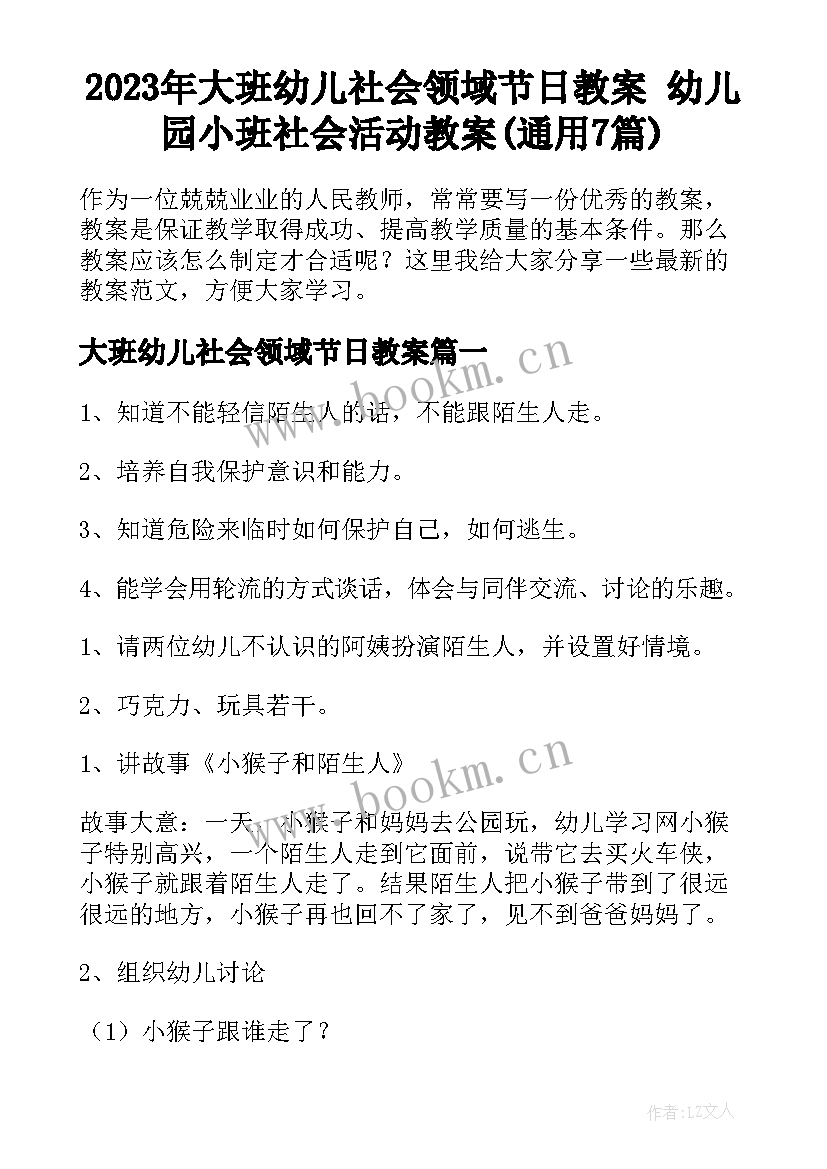 2023年大班幼儿社会领域节日教案 幼儿园小班社会活动教案(通用7篇)

作为一位兢兢业业的人民教师，常常要写一份优秀的教案，教案是保证教学取得成功、提高教学质量的基本条件。那么教案应该怎么制定才合适呢？这里我给大家分享一些最新的教案范文，方便大家学习。

大班幼儿社会领域节日教案篇一

www.bookm.cn

1、知道不能轻信陌生人的话，不能跟陌生人走。

2、培养自我保护意识和能力。

3、知道危险来临时如何保护自己，如何逃生。

4、能学会用轮流的方式谈话，体会与同伴交流、讨论的乐趣。

1、请两位幼儿不认识的阿姨扮演陌生人，并设置好情境。

2、巧克力、玩具若干。

1、讲故事《小猴子和陌生人》

www.bookm.cn

故事大意：一天，小猴子和妈妈去公园玩，幼儿学习网小猴子特别高兴，一个陌生人走到它面前，说带它去买火车侠，小猴子就跟着陌生人走了。结果陌生人把小猴子带到了很远很远的地方，小猴子再也回不了家了，见不到爸爸妈妈了。

2、组织幼儿讨论

（1）小猴子跟谁走了？

作者：LZ文人